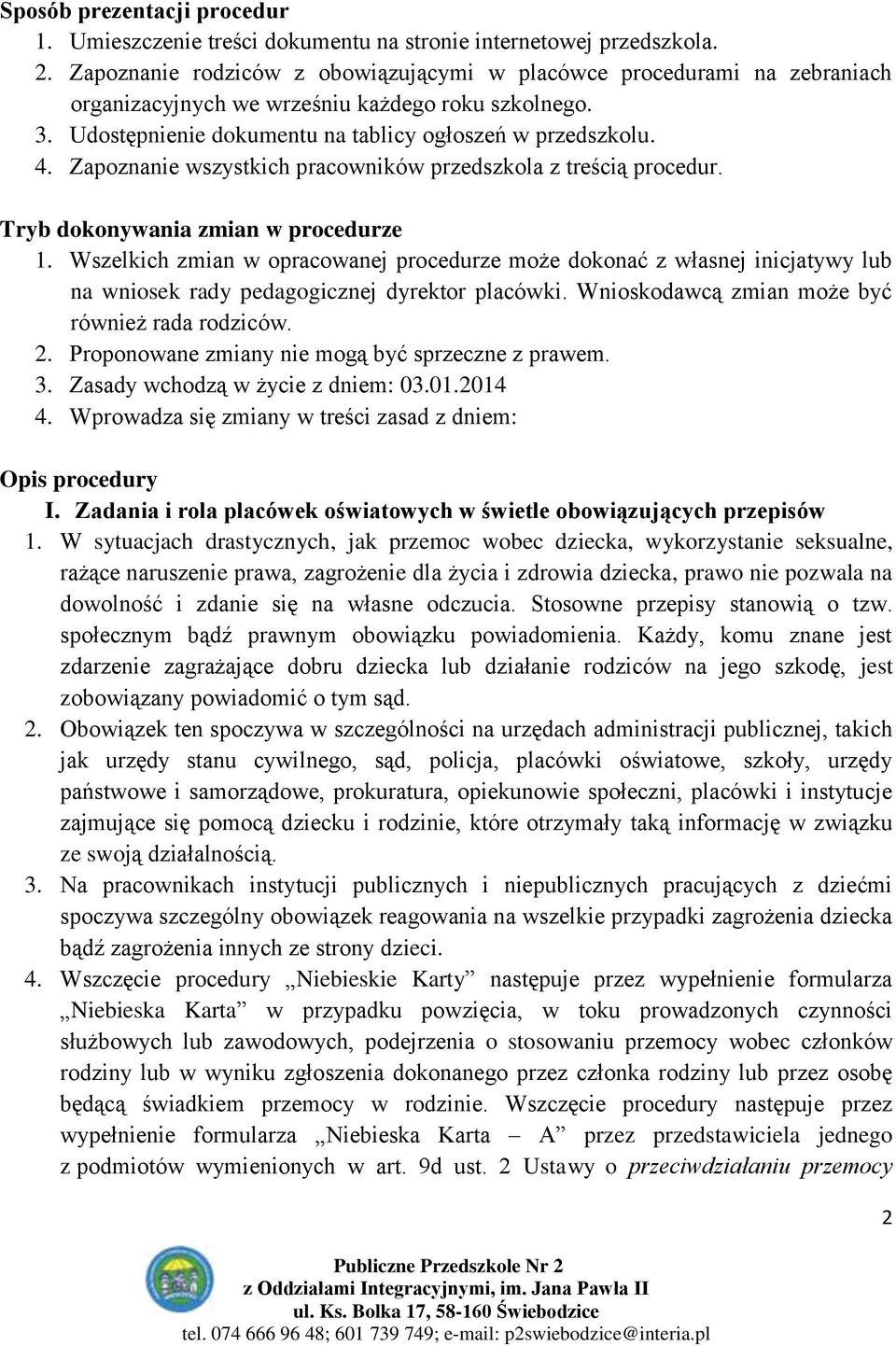 Sposób prezentacji procedur

1. Umieszczenie treści dokumentu na stronie internetowej przedszkola.
2. Zapoznanie rodziców z obowiązującymi w placówce procedurami na zebraniach organizacyjnych we wrześniu każdego roku szkolnego.
3. Udostępnienie dokumentu na tablicy ogłoszeń w przedszkolu.
4. Zapoznanie wszystkich pracowników przedszkola z treścią procedur.

Tryb dokonywania zmian w procedurze

1. Wszelkich zmian w opracowanej procedurze może dokonać z własnej inicjatywy lub na wniosek rady pedagogicznej dyrektor placówki. Wnioskodawcą zmian może być również rada rodziców.
2. Proponowane zmiany nie mogą być sprzeczne z prawem.
3. Zasady wchodzą w życie z dniem: 03.01.2014
4. Wprowadza się zmiany w treści zasad z dniem:

Opis procedury

I. Zadania i rola placówek oświatowych w świetle obowiązujących przepisów

1. W sytuacjach drastycznych, jak przemoc wobec dziecka, wykorzystanie seksualne, rażące naruszenie prawa, zagrożenie dla życia i zdrowia dziecka, prawo nie pozwala na dowolność i zdanie się na własne odczucia. Stosowne przepisy stanowią o tzw. społecznym bądź prawnym obowiązku powiadomienia. Każdy, komu znane jest zdarzenie zagrażające dobru dziecka lub działanie rodziców na jego szkodę, jest zobowiązany powiadomić o tym sąd.
2. Obowiązek ten spoczywa w szczególności na urzędach administracji publicznej, takich jak urzędy stanu cywilnego, sąd, policja, placówki oświatowe, szkoły, urzędy państwowe i samorządowe, prokuratura, opiekunowie społeczni, placówki i instytucje zajmujące się pomocą dziecku i rodzinie, które otrzymały taką informację w związku ze swoją działalnością.
3. Na pracownikach instytucji publicznych i niepublicznych pracujących z dziećmi spoczywa szczególny obowiązek reagowania na wszelkie przypadki zagrożenia dziecka bądź zagrożenia innych ze strony dzieci.
4. Wszczęcie procedury „Niebieskie Karty” następuje przez wypełnienie formularza „Niebieska Karta” w przypadku powzięcia, w toku prowadzonych czynności służbowych lub zawodowych, podejrzenia o stosowaniu przemocy wobec członków rodziny lub w wyniku zgłoszenia dokonanego przez członka rodziny lub przez osobę będącą świadkiem przemocy w rodzinie. Wszczęcie procedury następuje przez wypełnienie formularza „Niebieska Karta – A” przez przedstawiciela jednego z podmiotów wymienionych w art. 9d ust. 2 Ustawy o przeciwdziałaniu przemocy

2

Publiczne Przedszkole Nr 2
z Oddziałami Integracyjnymi, im. Jana Pawła II
ul. Ks. Bolka 17, 58-160 Świebodzice
tel. 074 666 96 48; 601 739 749; e-mail: p2swiebodzice@interia.pl